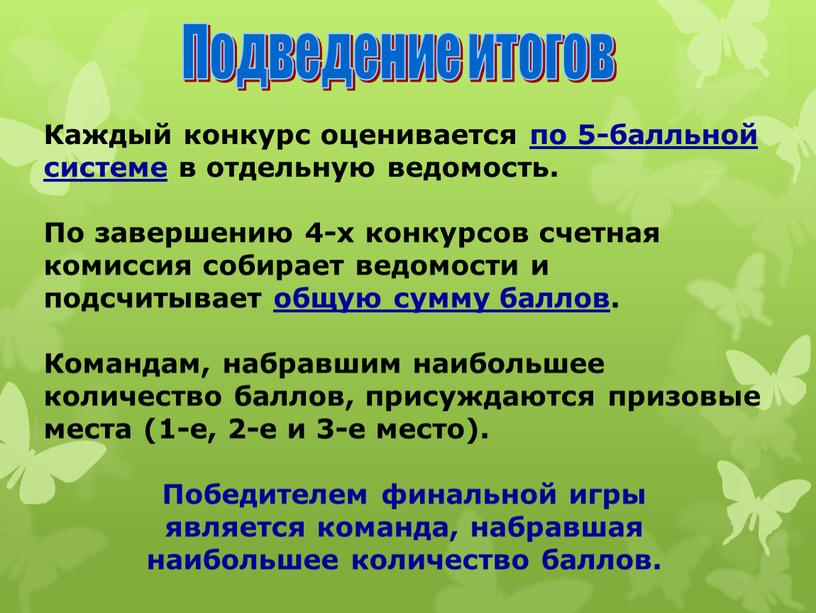 Подведение итогов

Каждый конкурс оценивается по 5-балльной системе в отдельную ведомость.

По завершению 4-х конкурсов счетная комиссия собирает ведомости и подсчитывает общую сумму баллов.

Командам, набравшим наибольшее количество баллов, присуждаются призовые места (1-е, 2-е и 3-е место).

Победителем финальной игры является команда, набравшая наибольшее количество баллов.